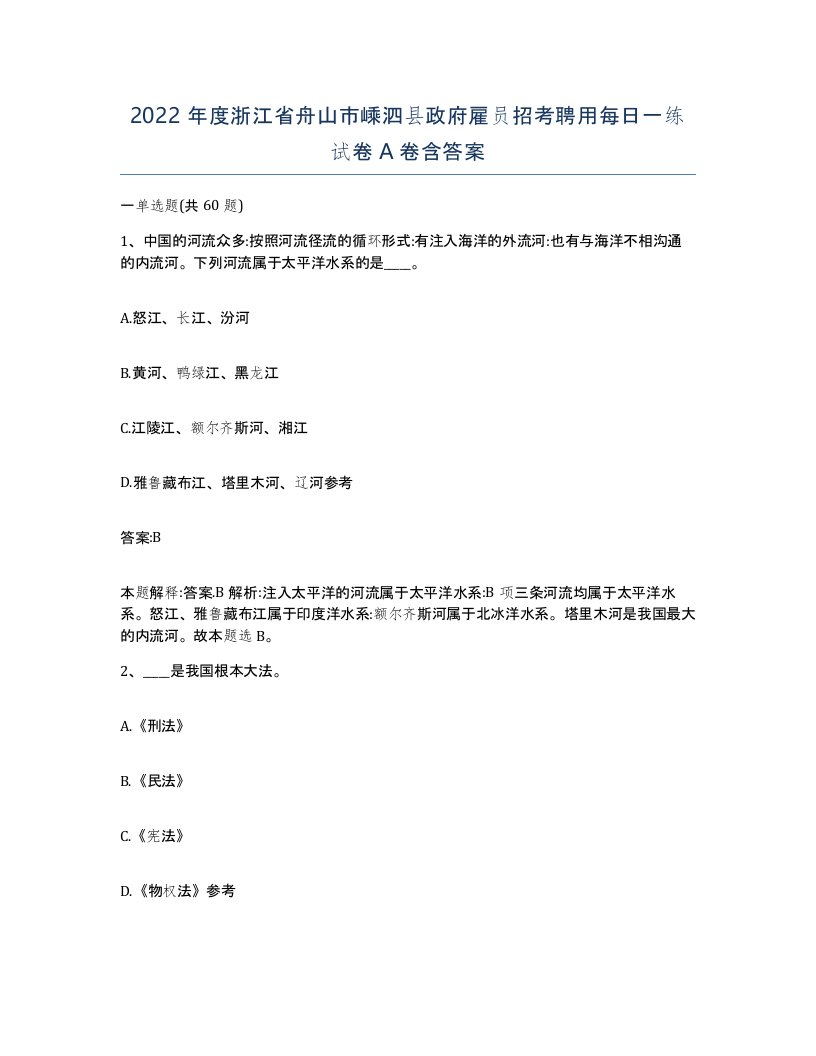 2022 年度浙江省舟山市嵊泗县政府雇员招考聘用每日一练试卷 A 卷含答案

一单选题(共 60 题)

1、中国的河流众多:按照河流径流的循环形式:有注入海洋的外流河:也有与海洋不相沟通的内流河。下列河流属于太平洋水系的是____。

A.怒江、长江、汾河

B.黄河、鸭绿江、黑龙江

C.江陵江、额尔齐斯河、湘江

D.雅鲁藏布江、塔里木河、辽河参考

答案:B

本题解释:答案.B 解析:注入太平洋的河流属于太平洋水系:B 项三条河流均属于太平洋水系。怒江、雅鲁藏布江属于印度洋水系:额尔齐斯河属于北冰洋水系。塔里木河是我国最大的内流河。故本题选 B。

2、____是我国根本大法。

A.《刑法》

B.《民法》

C.《宪法》

D.《物权法》参考